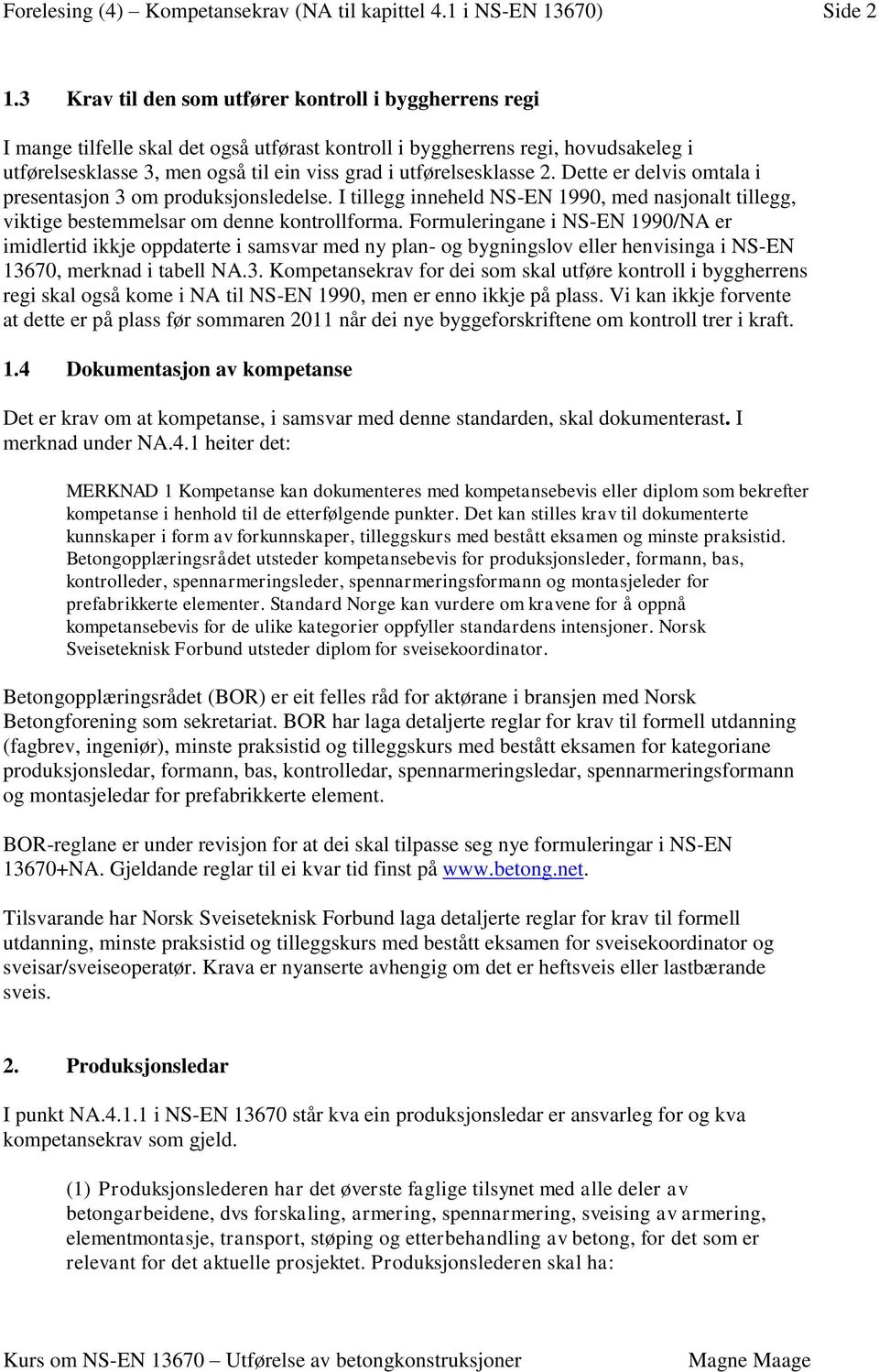 Forelesing (4) – Kompetansekrav (NA til kapittel 4.1 i NS-EN 13670) Side 2

1.3 Krav til den som utfører kontroll i byggherrens regi

I mange tilfelle skal det også utførast kontroll i byggherrens regi, hovudsakeleg i utførelsesklasse 3, men også til ein viss grad i utførelsesklasse 2. Dette er delvis omtala i presentasjon 3 om produksjonsledelse. I tillegg inneheld NS-EN 1990, med nasjonalt tillegg, viktige bestemmelsar om denne kontrollforma. Formuleringane i NS-EN 1990/NA er imidlertid ikkje oppdaterte i samsvar med ny plan- og bygningslov eller henvisinga i NS-EN 13670, merknad i tabell NA.3. Kompetansekrav for dei som skal utføre kontroll i byggherrens regi skal også kome i NA til NS-EN 1990, men er enno ikkje på plass. Vi kan ikkje forvente at dette er på plass før sommaren 2011 når dei nye byggeforskriftene om kontroll trer i kraft.

1.4 Dokumentasjon av kompetanse

Det er krav om at kompetanse, i samsvar med denne standarden, skal dokumenterast. I merknad under NA.4.1 heiter det:

MERKNAD 1 Kompetanse kan dokumenteres med kompetansebevis eller diplom som bekrefter kompetanse i henhold til de etterfølgende punkter. Det kan stilles krav til dokumenterte kunnskaper i form av forkunnskaper, tilleggskurs med bestått eksamen og minste praksistid. Betongopplæringsrådet utsteder kompetansebevis for produksjonsleder, formann, bas, kontrolleder, spennarmeringsleder, spennarmeringsformann og montasjeleder for prefabrikkerte elementer. Standard Norge kan vurdere om kravene for å oppnå kompetansebevis for de ulike kategorier oppfyller standardens intensjoner. Norsk Sveiseteknisk Forbund utsteder diplom for sveisekoordinator.

Betongopplæringsrådet (BOR) er eit felles råd for aktørane i bransjen med Norsk Betongforening som sekretariat. BOR har laga detaljerte reglar for krav til formell utdanning (fagbrev, ingeniør), minste praksistid og tilleggskurs med bestått eksamen for kategoriane produksjonsledar, formann, bas, kontrolledar, spennarmeringsledar, spennarmeringsformann og montasjeledar for prefabrikkerte element.

BOR-reglane er under revisjon for at dei skal tilpasse seg nye formuleringar i NS-EN 13670+NA. Gjeldande reglar til ei kvar tid finst på www.betong.net.

Tilsvarande har Norsk Sveiseteknisk Forbund laga detaljerte reglar for krav til formell utdanning, minste praksistid og tilleggskurs med bestått eksamen for sveisekoordinator og sveisar/sveiseoperatør. Krava er nyanserte avhengig om det er heftsveis eller lastbærande sveis.

2. Produksjonsledar

I punkt NA.4.1.1 i NS-EN 13670 står kva ein produksjonsledar er ansvarleg for og kva kompetansekrav som gjeld.

(1) Produksjonslederen har det øverste faglige tilsynet med alle deler av betongarbeidene, dvs forskaling, armering, spennarmering, sveising av armering, elementmontasje, transport, støping og etterbehandling av betong, for det som er relevant for det aktuelle prosjektet. Produksjonslederen skal ha:

Kurs om NS-EN 13670 – Utførelse av betongkonstruksjoner Magne Maage